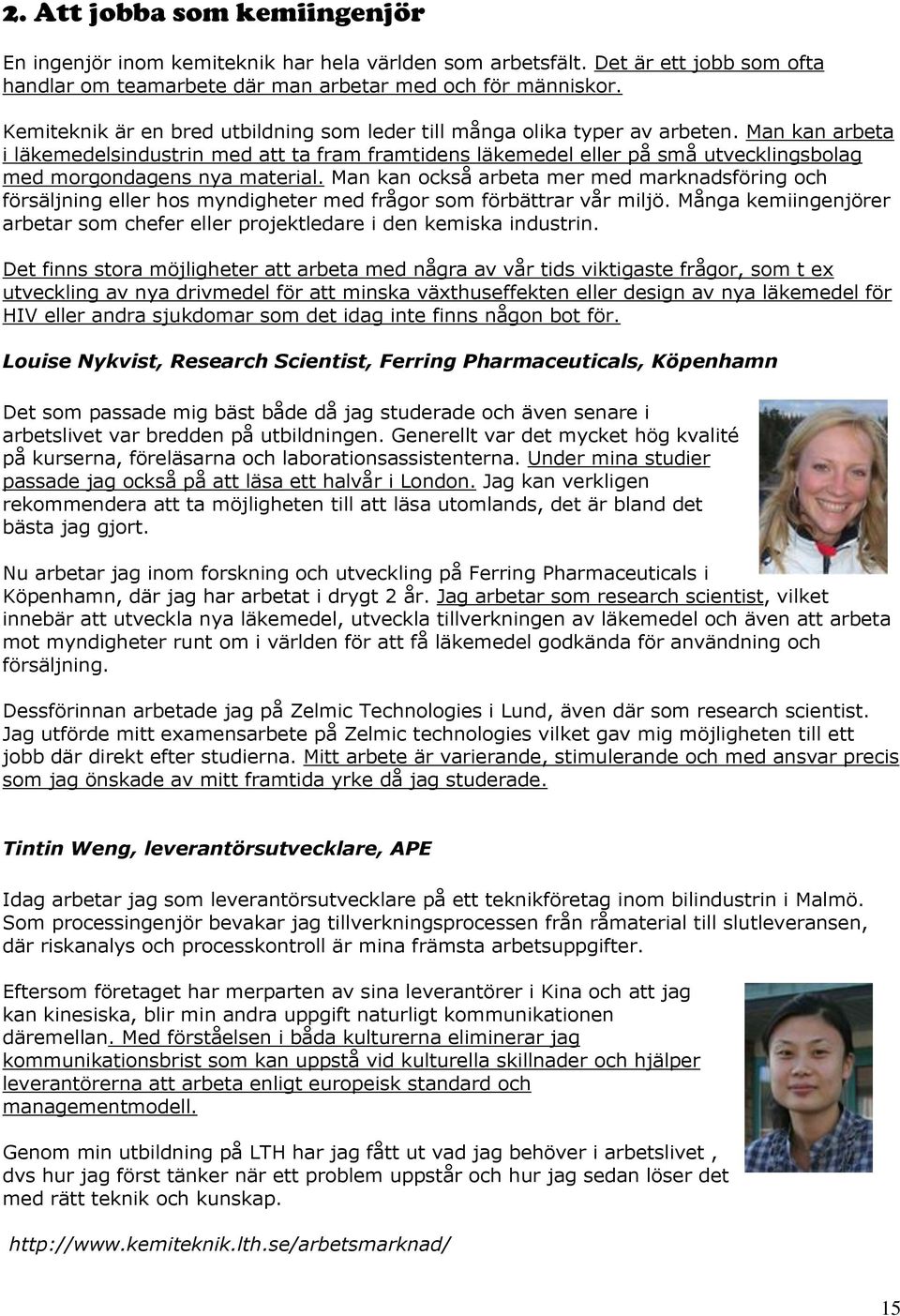 2. Att jobba som kemiingenjör

En ingenjör inom kemiteknik har hela världen som arbetsfält. Det är ett jobb som ofta handlar om teamarbete där man arbetar med och för människor.

Kemiteknik är en bred utbildning som leder till många olika typer av arbeten. Man kan arbeta i läkemedelsindustrin med att ta fram framtidens läkemedel eller på små utvecklingsbolag med morgondagens nya material. Man kan också arbeta mer med marknadsföring och försäljning eller hos myndigheter med frågor som förbättrar vår miljö. Många kemiingenjörer arbetar som chefer eller projektledare i den kemiska industrin.

Det finns stora möjligheter att arbeta med några av vår tids viktigaste frågor, som t ex utveckling av nya drivmedel för att minska växthuseffekten eller design av nya läkemedel för HIV eller andra sjukdomar som det idag inte finns någon bot för.

Louise Nykvist, Research Scientist, Ferring Pharmaceuticals, Köpenhamn

Det som passade mig bäst både då jag studerade och även senare i arbetslivet var bredden på utbildningen. Generellt var det mycket hög kvalité på kurserna, föreläsarna och laborationsassistenterna. Under mina studier passade jag också på att läsa ett halvår i London. Jag kan verkligen rekommendera att ta möjligheten till att läsa utomlands, det är bland det bästa jag gjort.

Nu arbetar jag inom forskning och utveckling på Ferring Pharmaceuticals i Köpenhamn, där jag har arbetat i drygt 2 år. Jag arbetar som research scientist, vilket innebär att utveckla nya läkemedel, utveckla tillverkningen av läkemedel och även att arbeta mot myndigheter runt om i världen för att få läkemedel godkända för användning och försäljning.

Dessförinnan arbetade jag på Zelmic Technologies i Lund, även där som research scientist. Jag utförde mitt examensarbete på Zelmic technologies vilket gav mig möjligheten till ett jobb där direkt efter studierna. Mitt arbete är varierande, stimulerande och med ansvar precis som jag önskade av mitt framtida yrke då jag studerade.

Tintin Weng, leverantörsutvecklare, APE

Idag arbetar jag som leverantörsutvecklare på ett teknikföretag inom bilindustrin i Malmö. Som processingenjör bevakar jag tillverkningsprocessen från råmaterial till slutleveransen, där riskanalys och processkontroll är mina främsta arbetsuppgifter.

Eftersom företaget har merparten av sina leverantörer i Kina och att jag kan kinesiska, blir min andra uppgift naturligt kommunikationen däremellan. Med förståelsen i båda kulturerna eliminerar jag kommunikationsbrist som kan uppstå vid kulturella skillnader och hjälper leverantörerna att arbeta enligt europeisk standard och managementmodell.

Genom min utbildning på LTH har jag fått ut vad jag behöver i arbetslivet , dvs hur jag först tänker när ett problem uppstår och hur jag sedan löser det med rätt teknik och kunskap.

http://www.kemiteknik.lth.se/arbetsmarknad/

15